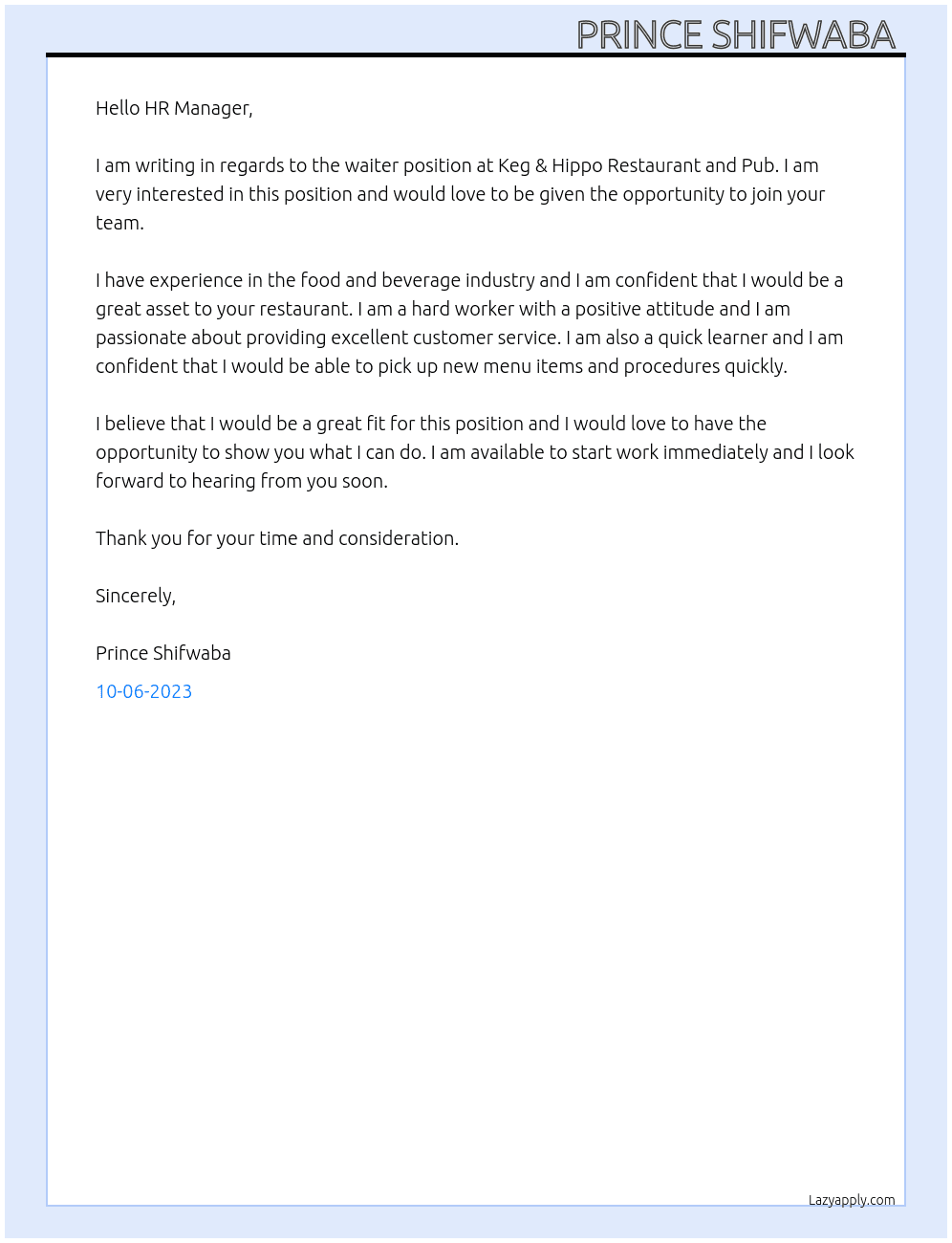 PRINCE SHIFWABA

Hello HR Manager,

I am writing in regards to the waiter position at Keg & Hippo Restaurant and Pub. I am very interested in this position and would love to be given the opportunity to join your team.

I have experience in the food and beverage industry and I am confident that I would be a great asset to your restaurant. I am a hard worker with a positive attitude and I am passionate about providing excellent customer service. I am also a quick learner and I am confident that I would be able to pick up new menu items and procedures quickly.

I believe that I would be a great fit for this position and I would love to have the opportunity to show you what I can do. I am available to start work immediately and I look forward to hearing from you soon.

Thank you for your time and consideration.

Sincerely,

Prince Shifwaba

10-06-2023

Lazyapply.com